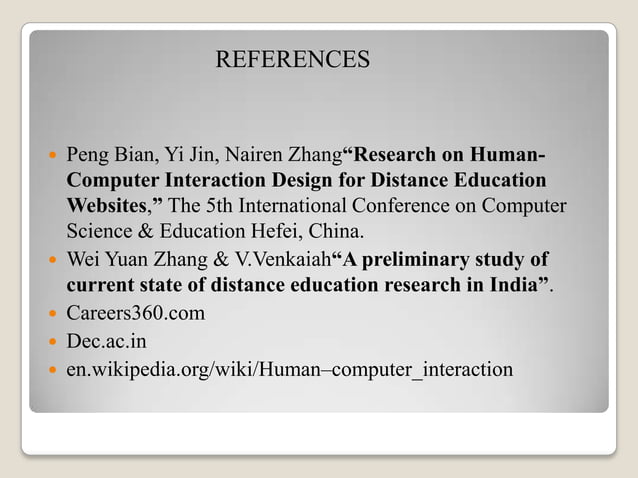 REFERENCES

• Peng Bian, Yi Jin, Nairen Zhang"Research on Human-Computer Interaction Design for Distance Education Websites," The 5th International Conference on Computer Science & Education Hefei, China.
• Wei Yuan Zhang & V.Venkaiah"A preliminary study of current state of distance education research in India".
• Careers360.com
• Dec.ac.in
• en.wikipedia.org/wiki/Human–computer_interaction